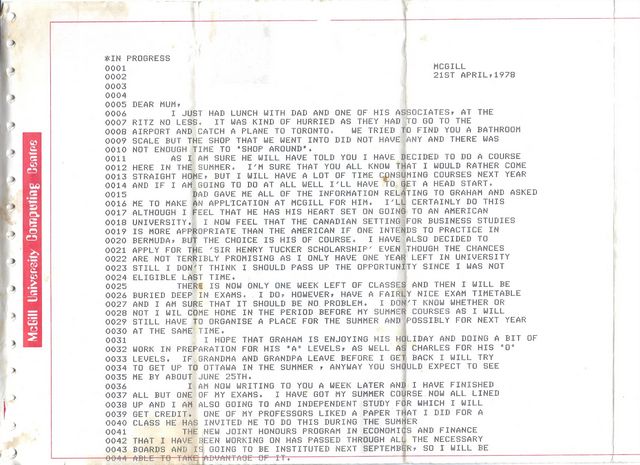 McGill University Computing Centre

*IN PROGRESS
0001 MCGILL
0002 21ST APRIL,1978
0003
0004
0005 DEAR MUM,
0006 I JUST HAD LUNCH WITH DAD AND ONE OF HIS ASSOCIATES, AT THE
0007 RITZ NO LESS. IT WAS KIND OF HURRIED AS THEY HAD TO GO TO THE
0008 AIRPORT AND CATCH A PLANE TO TORONTO. WE TRIED TO FIND YOU A BATHROOM
0009 SCALE BUT THE SHOP THAT WE WENT INTO DID NOT HAVE ANY AND THERE WAS
0010 NOT ENOUGH TIME TO 'SHOP AROUND'.
0011 AS I AM SURE HE WILL HAVE TOLD YOU I HAVE DECIDED TO DO A COURSE
0012 HERE IN THE SUMMER. I'M SURE THAT YOU ALL KNOW THAT I WOULD RATHER COME
0013 STRAIGHT HOME, BUT I WILL HAVE A LOT OF TIME CONSUMING COURSES NEXT YEAR
0014 AND IF I AM GOING TO DO AT ALL WELL I'LL HAVE TO GET A HEAD START.
0015 DAD GAVE ME ALL OF THE INFORMATION RELATING TO GRAHAM AND ASKED
0016 ME TO MAKE AN APPLICATION AT MCGILL FOR HIM. I'LL CERTAINLY DO THIS
0017 ALTHOUGH I FEEL THAT HE HAS HIS HEART SET ON GOING TO AN AMERICAN
0018 UNIVERSITY. I NOW FEEL THAT THE CANADIAN SETTING FOR BUSINESS STUDIES
0019 IS MORE APPROPRIATE THAN THE AMERICAN IF ONE INTENDS TO PRACTICE IN
0020 BERMUDA, BUT THE CHOICE IS HIS OF COURSE. I HAVE ALSO DECIDED TO
0021 APPLY FOR THE 'SIR HENRY TUCKER SCHOLARSHIP' EVEN THOUGH THE CHANCES
0022 ARE NOT TERRIBLY PROMISING AS I ONLY HAVE ONE YEAR LEFT IN UNIVERSITY
0023 STILL I DON'T THINK I SHOULD PASS UP THE OPPORTUNITY SINCE I WAS NOT
0024 ELIGIBLE LAST TIME.
0025 THERE IS NOW ONLY ONE WEEK LEFT OF CLASSES AND THEN I WILL BE
0026 BURIED DEEP IN EXAMS. I DO, HOWEVER, HAVE A FAIRLY NICE EXAM TIMETABLE
0027 AND I AM SURE THAT IT SHOULD BE NO PROBLEM. I DON'T KNOW WHETHER OR
0028 NOT I WIL COME HOME IN THE PERIOD BEFORE MY SUMMER COURSES AS I WILL
0029 STILL HAVE TO ORGANISE A PLACE FOR THE SUMMER AND POSSIBLY FOR NEXT YEAR
0030 AT THE SAME TIME.
0031 I HOPE THAT GRAHAM IS ENJOYING HIS HOLIDAY AND DOING A BIT OF
0032 WORK IN PREPARATION FOR HIS 'A' LEVELS, AS WELL AS CHARLES FOR HIS 'O'
0033 LEVELS. IF GRANDMA AND GRANDPA LEAVE BEFORE I GET BACK I WILL TRY
0034 TO GET UP TO OTTAWA IN THE SUMMER , ANYWAY YOU SHOULD EXPECT TO SEE
0035 ME BY ABOUT JUNE 25TH.
0036 I AM NOW WRITING TO YOU A WEEK LATER AND I HAVE FINISHED
0037 ALL BUT ONE OF MY EXAMS. I HAVE GOT MY SUMMER COURSE NOW ALL LINED
0038 UP AND I AM ALSO GOING TO AND INDEPENDENT STUDY FOR WHICH I WILL
0039 GET CREDIT. ONE OF MY PROFESSORS LIKED A PAPER THAT I DID FOR A
0040 CLASS HE HAS INVITED ME TO DO THIS DURING THE SUMMER
0041 THE NEW JOINT HONOURS PROGRAM IN ECONOMICS AND FINANCE
0042 THAT I HAVE BEEN WORKING ON HAS PASSED THROUGH ALL THE NECESSARY
0043 BOARDS AND IS GOING TO BE INSTITUTED NEXT SEPTEMBER, SO I WILL BE
0044 ABLE TO TAKE ADVANTAGE OF IT.